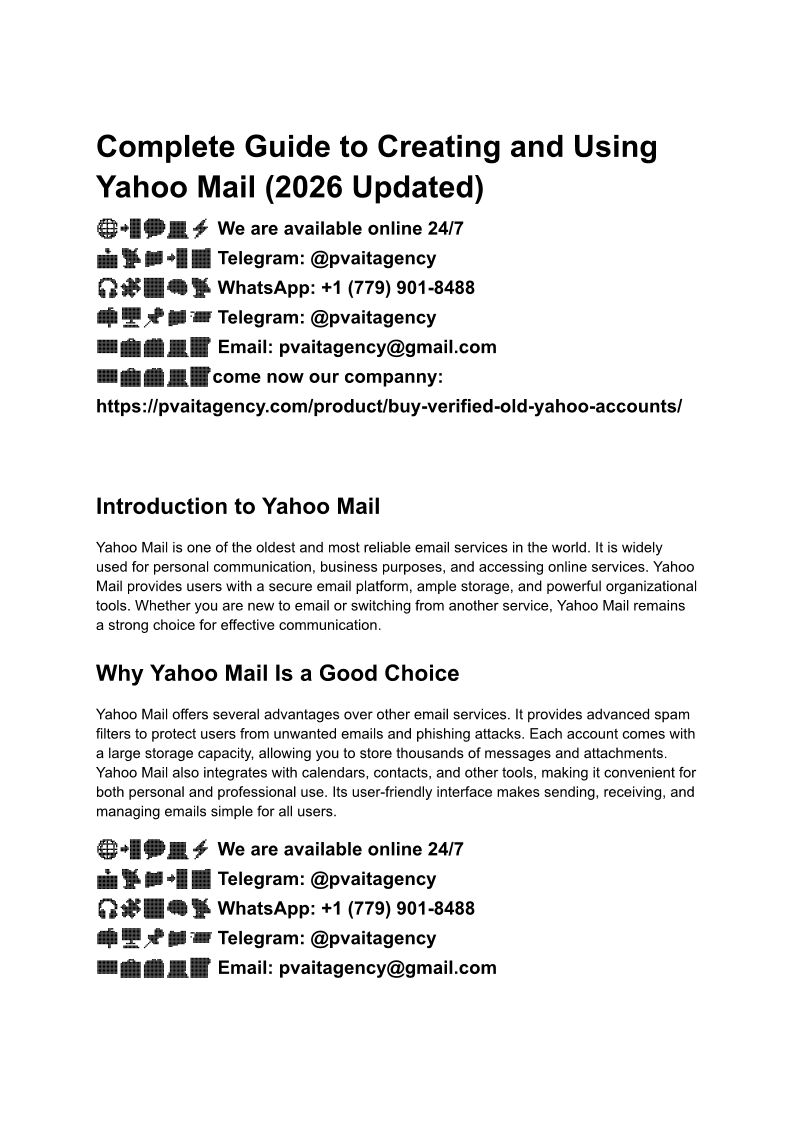 Complete Guide to Creating and Using Yahoo Mail (2026 Updated)

We are available online 24/7
Telegram: @pvaitagency
WhatsApp: +1 (779) 901-8488
Telegram: @pvaitagency
Email: pvaitagency@gmail.com
come now our companny: https://pvaitagency.com/product/buy-verified-old-yahoo-accounts/

Introduction to Yahoo Mail

Yahoo Mail is one of the oldest and most reliable email services in the world. It is widely used for personal communication, business purposes, and accessing online services. Yahoo Mail provides users with a secure email platform, ample storage, and powerful organizational tools. Whether you are new to email or switching from another service, Yahoo Mail remains a strong choice for effective communication.

Why Yahoo Mail Is a Good Choice

Yahoo Mail offers several advantages over other email services. It provides advanced spam filters to protect users from unwanted emails and phishing attacks. Each account comes with a large storage capacity, allowing you to store thousands of messages and attachments. Yahoo Mail also integrates with calendars, contacts, and other tools, making it convenient for both personal and professional use. Its user-friendly interface makes sending, receiving, and managing emails simple for all users.

We are available online 24/7
Telegram: @pvaitagency
WhatsApp: +1 (779) 901-8488
Telegram: @pvaitagency
Email: pvaitagency@gmail.com